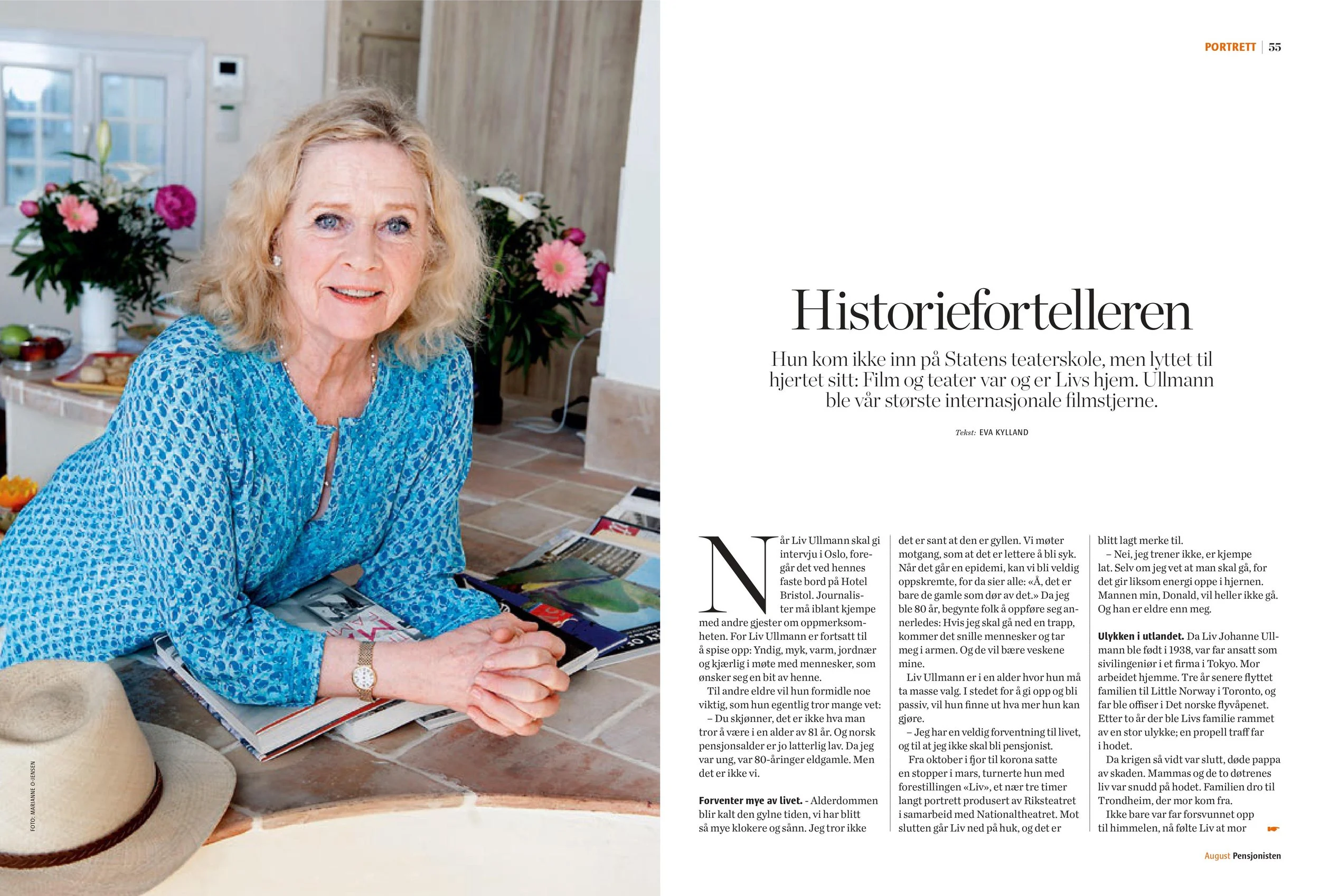 PORTRETT | 55

Historiefortelleren

Hun kom ikke inn på Statens teaterskole, men lyttet til hjertet sitt: Film og teater var og er Livs hjem. Ullmann ble vår største internasjonale filmstjerne.

Tekst: EVA KYLLAND

Når Liv Ullmann skal gi intervju i Oslo, foregår det ved hennes faste bord på Hotel Bristol. Journalister må iblant kjempe med andre gjester om oppmerksomheten. For Liv Ullmann er fortsatt til å spise opp: Yndig, myk, varm, jordnær og kjærlig i møte med mennesker, som ønsker seg en bit av henne.

Til andre eldre vil hun formidle noe viktig, som hun egentlig tror mange vet:

– Du skjønner, det er ikke hva man tror å være i en alder av 81 år. Og norsk pensjonsalder er jo latterlig lav. Da jeg var ung, var 80-åringer eldgamle. Men det er ikke vi.

Forventer mye av livet. - Alderdommen blir kalt den gylne tiden, vi har blitt så mye klokere og sånn. Jeg tror ikke det er sant at den er gyllen. Vi møter motgang, som at det er lettere å bli syk. Når det går en epidemi, kan vi bli veldig oppskremte, for da sier alle: «Å, det er bare de gamle som dør av det.» Da jeg ble 80 år, begynte folk å oppføre seg annerledes: Hvis jeg skal gå ned en trapp, kommer det snille mennesker og tar meg i armen. Og de vil bære veskene mine.

Liv Ullmann er i en alder hvor hun må ta masse valg. I stedet for å gi opp og bli passiv, vil hun finne ut hva mer hun kan gjøre.

– Jeg har en veldig forventning til livet, og til at jeg ikke skal bli pensjonist.

Fra oktober i fjor til korona satte en stopper i mars, turnerte hun med forestillingen «Liv», et nær tre timer langt portrett produsert av Riksteatret i samarbeid med Nationaltheatret. Mot slutten går Liv ned på huk, og det er blitt lagt merke til.

– Nei, jeg trener ikke, er kjempe lat. Selv om jeg vet at man skal gå, for det gir liksom energi oppe i hjernen. Mannen min, Donald, vil heller ikke gå. Og han er eldre enn meg.

Ulykken i utlandet. Da Liv Johanne Ullmann ble født i 1938, var far ansatt som sivilingeniør i et firma i Tokyo. Mor arbeidet hjemme. Tre år senere flyttet familien til Little Norway i Toronto, og far ble offiser i Det norske flyvåpenet. Etter to år der ble Livs familie rammet av en stor ulykke; en propell traff far i hodet.

Da krigen så vidt var slutt, døde pappa av skaden. Mammas og de to døtrenes liv var snudd på hodet. Familien dro til Trondheim, der mor kom fra.

Ikke bare var far forsvunnet opp til himmelen, nå følte Liv at mor

FOTO: MARIANNE O-JENSEN

August Pensjonisten